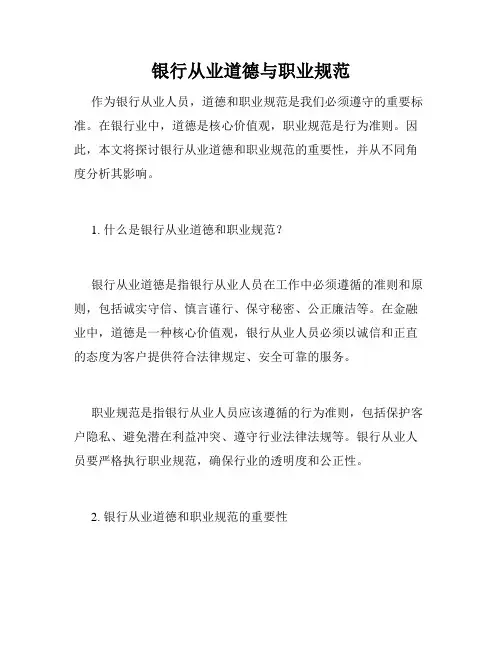 银行从业道德与职业规范

作为银行从业人员，道德和职业规范是我们必须遵守的重要标准。在银行业中，道德是核心价值观，职业规范是行为准则。因此，本文将探讨银行从业道德和职业规范的重要性，并从不同角度分析其影响。

1. 什么是银行从业道德和职业规范？

银行从业道德是指银行从业人员在工作中必须遵循的准则和原则，包括诚实守信、慎言谨行、保守秘密、公正廉洁等。在金融业中，道德是一种核心价值观，银行从业人员必须以诚信和正直的态度为客户提供符合法律规定、安全可靠的服务。

职业规范是指银行从业人员应该遵循的行为准则，包括保护客户隐私、避免潜在利益冲突、遵守行业法律法规等。银行从业人员要严格执行职业规范，确保行业的透明度和公正性。

2. 银行从业道德和职业规范的重要性